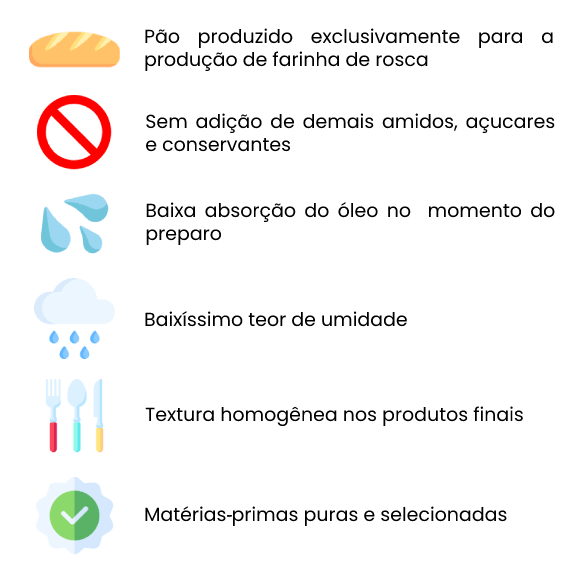 Pão produzido exclusivamente para a produção de farinha de rosca

Sem adição de demais amidos, açucares e conservantes

Baixa absorção do óleo no momento do preparo

Baixíssimo teor de umidade

Textura homogênea nos produtos finais

Matérias-primas puras e selecionadas